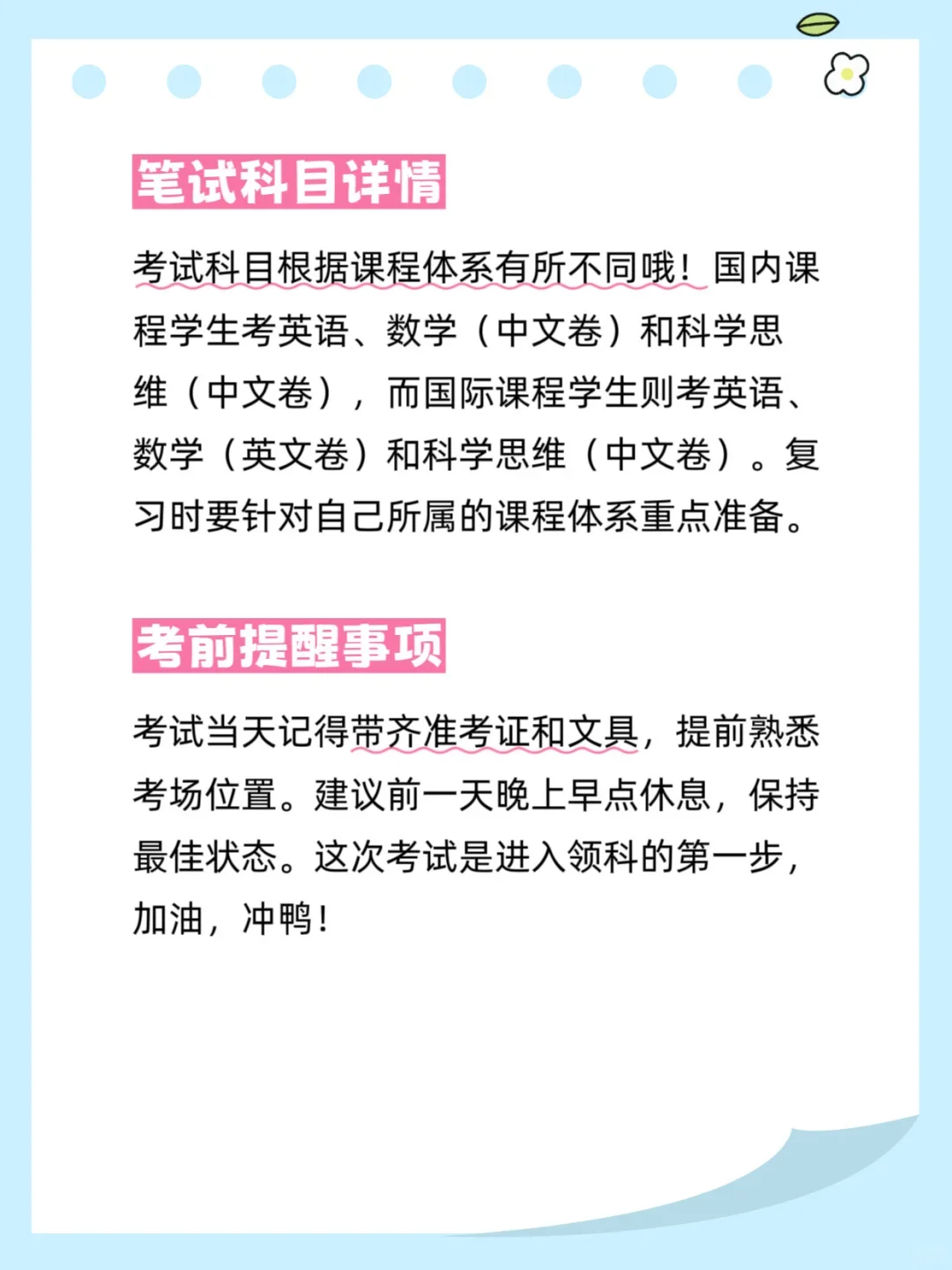 笔试科目详情

考试科目根据课程体系有所不同哦！国内课程学生考英语、数学（中文卷）和科学思维（中文卷），而国际课程学生则考英语、数学（英文卷）和科学思维（中文卷）。复习时要针对自己所属的课程体系重点准备。

考前提醒事项

考试当天记得带齐准考证和文具，提前熟悉考场位置。建议前一天晚上早点休息，保持最佳状态。这次考试是进入领科的第一步，加油，冲鸭！